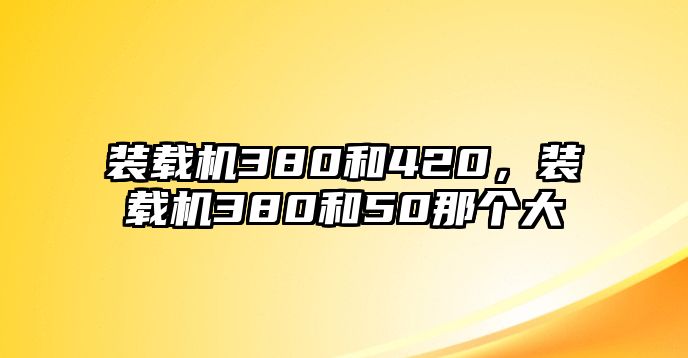 装载机380和420，装载机380和50那个大